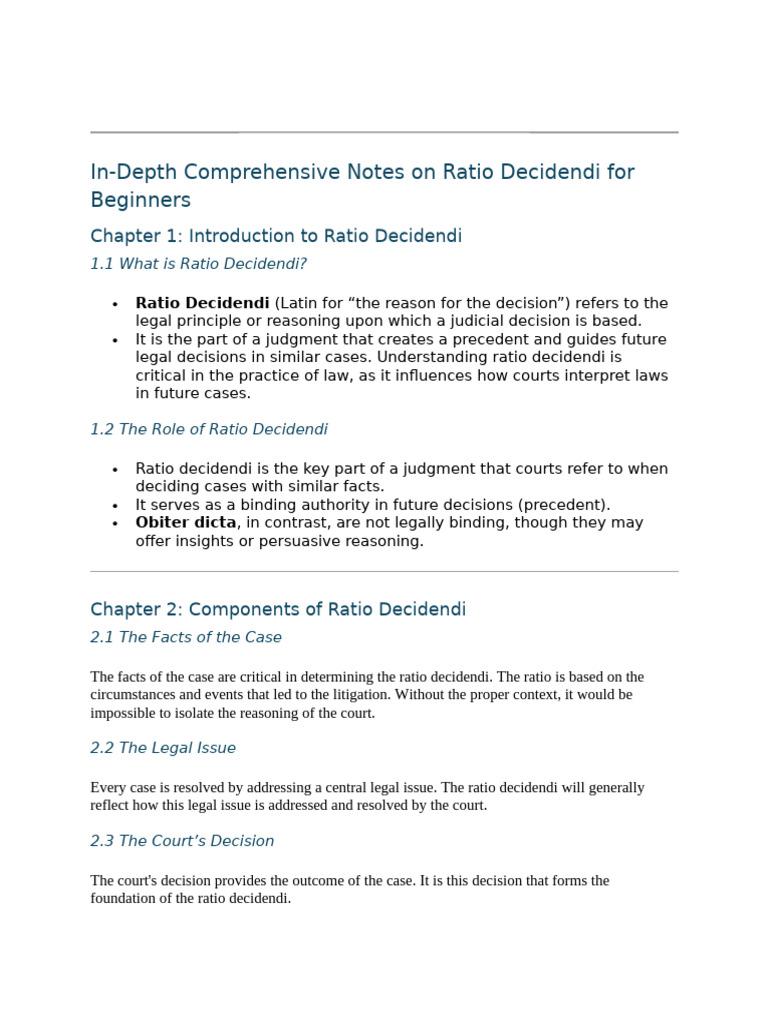 In-Depth Comprehensive Notes on Ratio Decidendi for Beginners

Chapter 1: Introduction to Ratio Decidendi

1.1 What is Ratio Decidendi?

• Ratio Decidendi (Latin for "the reason for the decision") refers to the legal principle or reasoning upon which a judicial decision is based.
• It is the part of a judgment that creates a precedent and guides future legal decisions in similar cases. Understanding ratio decidendi is critical in the practice of law, as it influences how courts interpret laws in future cases.

1.2 The Role of Ratio Decidendi

• Ratio decidendi is the key part of a judgment that courts refer to when deciding cases with similar facts.
• It serves as a binding authority in future decisions (precedent).
• Obiter dicta, in contrast, are not legally binding, though they may offer insights or persuasive reasoning.

Chapter 2: Components of Ratio Decidendi

2.1 The Facts of the Case

The facts of the case are critical in determining the ratio decidendi. The ratio is based on the circumstances and events that led to the litigation. Without the proper context, it would be impossible to isolate the reasoning of the court.

2.2 The Legal Issue

Every case is resolved by addressing a central legal issue. The ratio decidendi will generally reflect how this legal issue is addressed and resolved by the court.

2.3 The Court's Decision

The court's decision provides the outcome of the case. It is this decision that forms the foundation of the ratio decidendi.